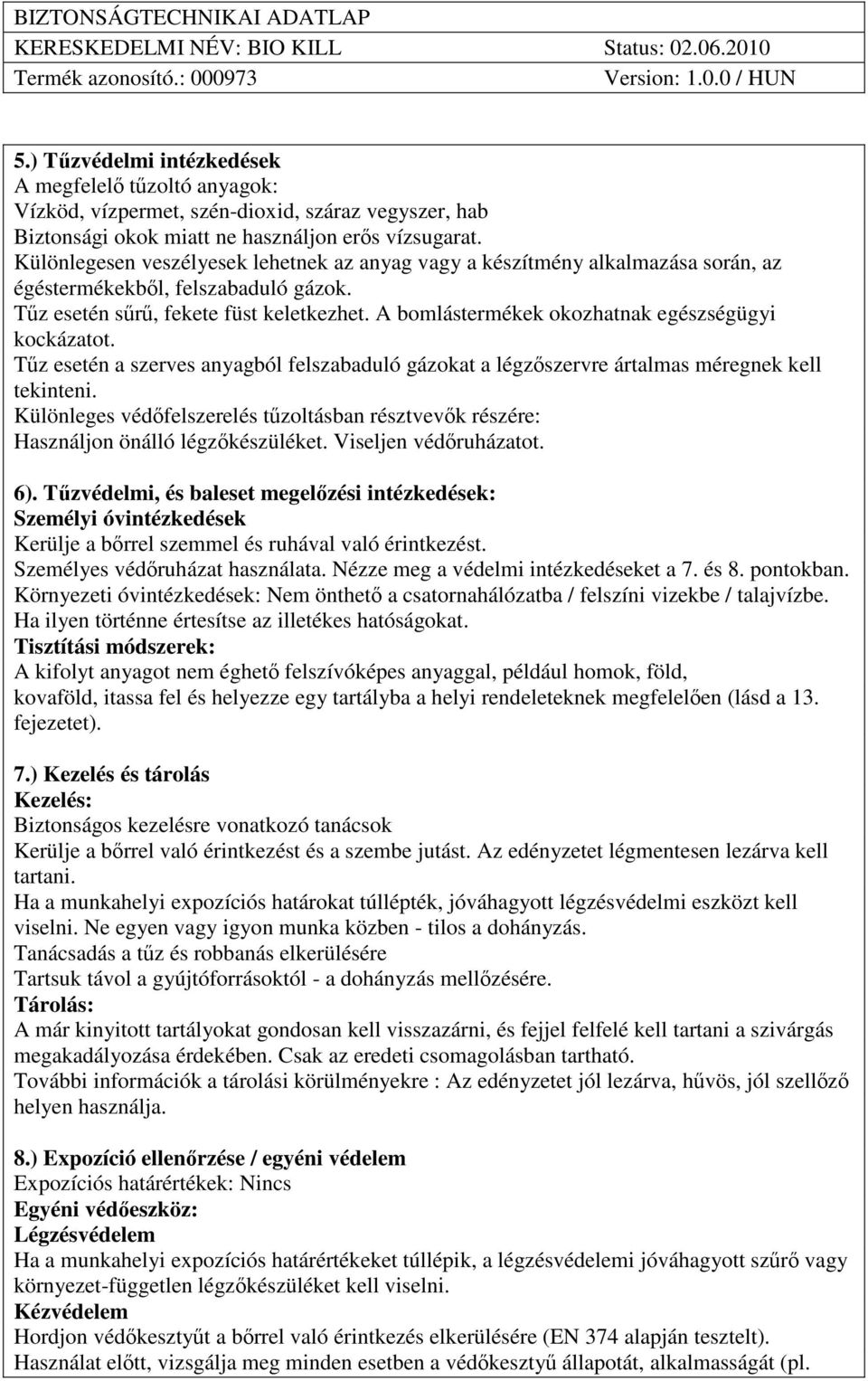 BIZTONSÁGTECHNIKAI ADATLAP
KERESKEDELMI NÉV: BIO KILL Status: 02.06.2010
Termék azonosító.: 000973 Version: 1.0.0 / HUN

5.) Tűzvédelmi intézkedések
A megfelelő tűzoltó anyagok:
Vízköd, vízpermet, szén-dioxid, száraz vegyszer, hab
Biztonsági okok miatt ne használjon erős vízsugarat.
Különlegesen veszélyesek lehetnek az anyag vagy a készítmény alkalmazása során, az égéstermékekből, felszabaduló gázok.
Tűz esetén sűrű, fekete füst keletkezhet. A bomlástermékek okozhatnak egészségügyi kockázatot.
Tűz esetén a szerves anyagból felszabaduló gázokat a légzőszervre ártalmas méregnek kell tekinteni.
Különleges védőfelszerelés tűzoltásban résztvevők részére:
Használjon önálló légzőkészüléket. Viseljen védőruházatot.

6). Tűzvédelmi, és baleset megelőzési intézkedések:
Személyi óvintézkedések
Kerülje a bőrrel szemmel és ruhával való érintkezést.
Személyes védőruházat használata. Nézze meg a védelmi intézkedéseket a 7. és 8. pontokban.
Környezeti óvintézkedések: Nem önthető a csatornahálózatba / felszíni vizekbe / talajvízbe.
Ha ilyen történne értesítse az illetékes hatóságokat.
Tisztítási módszerek:
A kifolyt anyagot nem éghető felszívóképes anyaggal, például homok, föld, kovaföld, itassa fel és helyezze egy tartályba a helyi rendeleteknek megfelelően (lásd a 13. fejezetet).

7.) Kezelés és tárolás
Kezelés:
Biztonságos kezelésre vonatkozó tanácsok
Kerülje a bőrrel való érintkezést és a szembe jutást. Az edényzetet légmentesen lezárva kell tartani.
Ha a munkahelyi expozíciós határokat túllépték, jóváhagyott légzésvédelmi eszközt kell viselni. Ne egyen vagy igyon munka közben - tilos a dohányzás.
Tanácsadás a tűz és robbanás elkerülésére
Tartsuk távol a gyújtóforrásoktól - a dohányzás mellőzésére.
Tárolás:
A már kinyitott tartályokat gondosan kell visszazárni, és fejjel felfelé kell tartani a szivárgás megakadályozása érdekében. Csak az eredeti csomagolásban tartható.
További információk a tárolási körülményekre : Az edényzetet jól lezárva, hűvös, jól szellőző helyen használja.

8.) Expozíció ellenőrzése / egyéni védelem
Expozíciós határértékek: Nincs
Egyéni védőeszköz:
Légzésvédelem
Ha a munkahelyi expozíciós határértékeket túllépik, a légzésvédelemi jóváhagyott szűrő vagy környezet-független légzőkészüléket kell viselni.
Kézvédelem
Hordjon védőkesztyűt a bőrrel való érintkezés elkerülésére (EN 374 alapján tesztelt).
Használat előtt, vizsgálja meg minden esetben a védőkesztyű állapotát, alkalmasságát (pl.